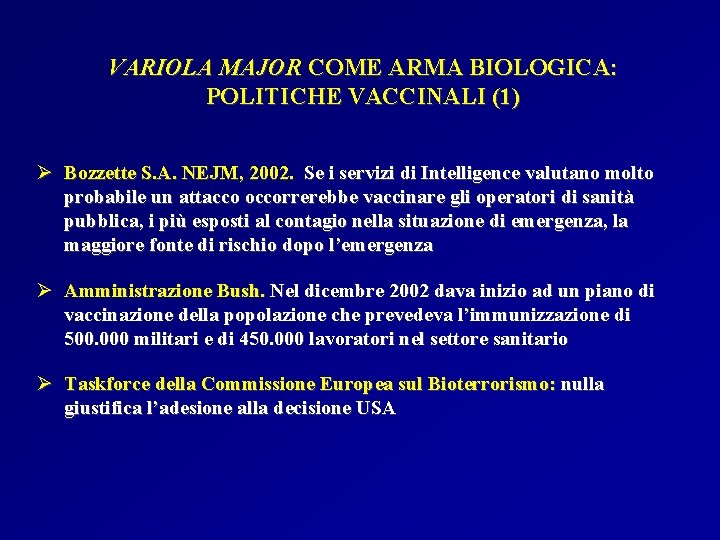 VARIOLA MAJOR COME ARMA BIOLOGICA: POLITICHE VACCINALI (1)

➢ Bozzette S.A. NEJM, 2002. Se i servizi di Intelligence valutano molto probabile un attacco occorrerebbe vaccinare gli operatori di sanità pubblica, i più esposti al contagio nella situazione di emergenza, la maggiore fonte di rischio dopo l'emergenza

➢ Amministrazione Bush. Nel dicembre 2002 dava inizio ad un piano di vaccinazione della popolazione che prevedeva l'immunizzazione di 500.000 militari e di 450.000 lavoratori nel settore sanitario

➢ Taskforce della Commissione Europea sul Bioterrorismo: nulla giustifica l'adesione alla decisione USA